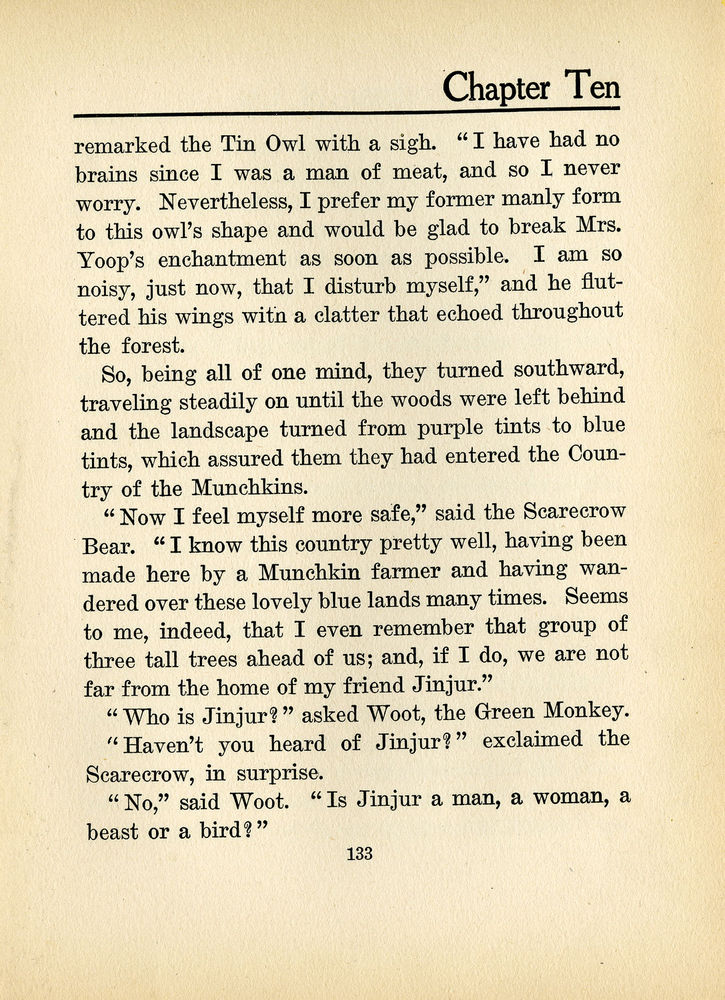 Chapter Ten

remarked the Tin Owl with a sigh. "I have had no brains since I was a man of meat, and so I never worry. Nevertheless, I prefer my former manly form to this owl's shape and would be glad to break Mrs. Yoop's enchantment as soon as possible. I am so noisy, just now, that I disturb myself," and he fluttered his wings with a clatter that echoed throughout the forest.

So, being all of one mind, they turned southward, traveling steadily on until the woods were left behind and the landscape turned from purple tints to blue tints, which assured them they had entered the Country of the Munchkins.

"Now I feel myself more safe," said the Scarecrow Bear. "I know this country pretty well, having been made here by a Munchkin farmer and having wandered over these lovely blue lands many times. Seems to me, indeed, that I even remember that group of three tall trees ahead of us; and, if I do, we are not far from the home of my friend Jinjur."

"Who is Jinjur?" asked Woot, the Green Monkey.

"Haven't you heard of Jinjur?" exclaimed the Scarecrow, in surprise.

"No," said Woot. "Is Jinjur a man, a woman, a beast or a bird?"

133